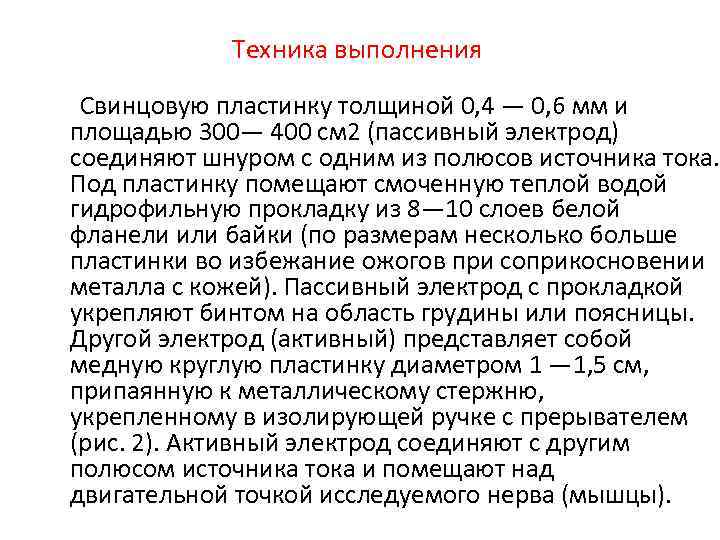 Техника выполнения

Свинцовую пластинку толщиной 0,4 — 0,6 мм и площадью 300— 400 см2 (пассивный электрод) соединяют шнуром с одним из полюсов источника тока. Под пластинку помещают смоченную теплой водой гидрофильную прокладку из 8—10 слоев белой фланели или байки (по размерам несколько больше пластинки во избежание ожогов при соприкосновении металла с кожей). Пассивный электрод с прокладкой укрепляют бинтом на область грудины или поясницы. Другой электрод (активный) представляет собой медную круглую пластинку диаметром 1 —1,5 см, припаянную к металлическому стержню, укрепленному в изолирующей ручке с прерывателем (рис. 2). Активный электрод соединяют с другим полюсом источника тока и помещают над двигательной точкой исследуемого нерва (мышцы).